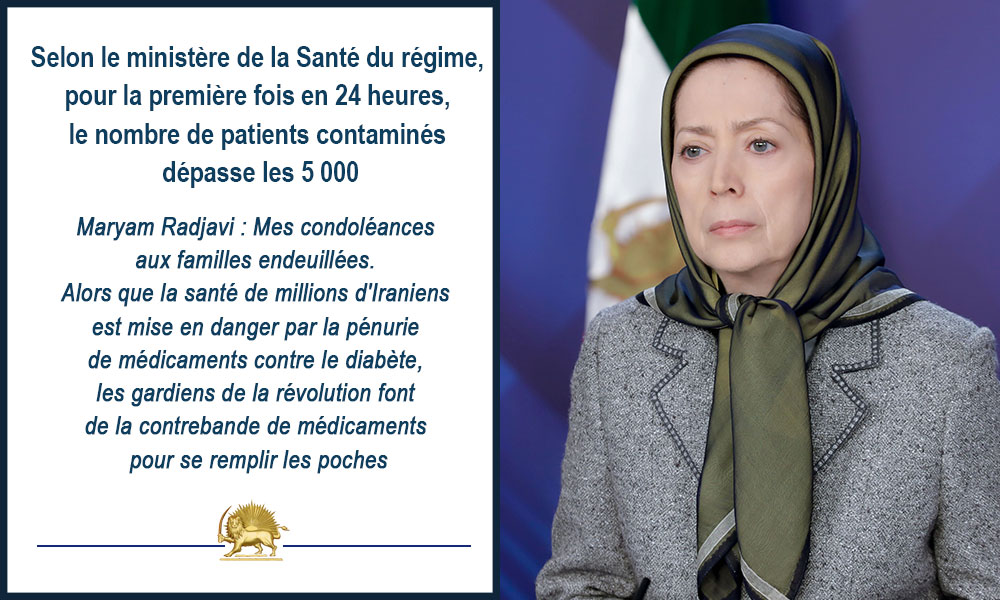 Selon le ministère de la Santé du régime, pour la première fois en 24 heures, le nombre de patients contaminés dépasse les 5 000

Maryam Radjavi : Mes condoléances aux familles endeuillées. Alors que la santé de millions d'Iraniens est mise en danger par la pénurie de médicaments contre le diabète, les gardiens de la révolution font de la contrebande de médicaments pour se remplir les poches